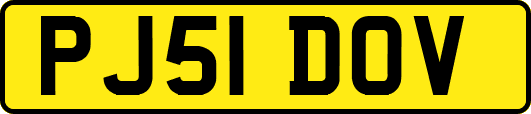 PJ51 DOV